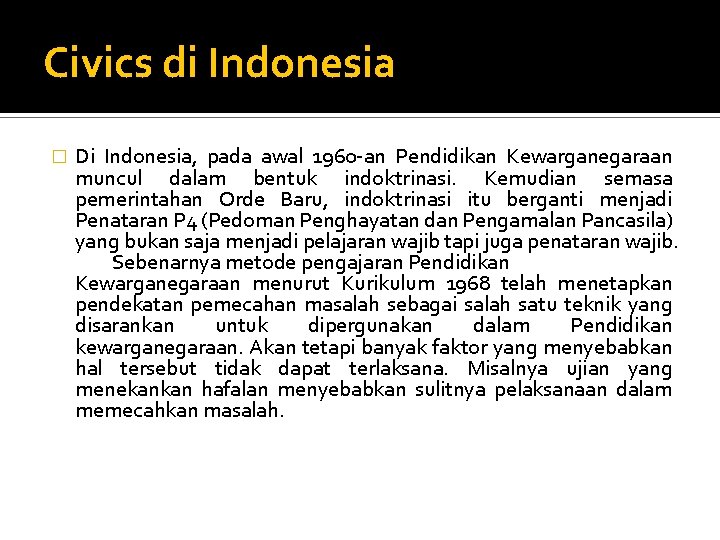 Civics di Indonesia

Di Indonesia, pada awal 1960-an Pendidikan Kewarganegaraan muncul dalam bentuk indoktrinasi. Kemudian semasa pemerintahan Orde Baru, indoktrinasi itu berganti menjadi Penataran P4 (Pedoman Penghayatan dan Pengamalan Pancasila) yang bukan saja menjadi pelajaran wajib tapi juga penataran wajib.

Sebenarnya metode pengajaran Pendidikan Kewarganegaraan menurut Kurikulum 1968 telah menetapkan pendekatan pemecahan masalah sebagai salah satu teknik yang disarankan untuk dipergunakan dalam Pendidikan kewarganegaraan. Akan tetapi banyak faktor yang menyebabkan hal tersebut tidak dapat terlaksana. Misalnya ujian yang menekankan hafalan menyebabkan sulitnya pelaksanaan dalam memecahkan masalah.